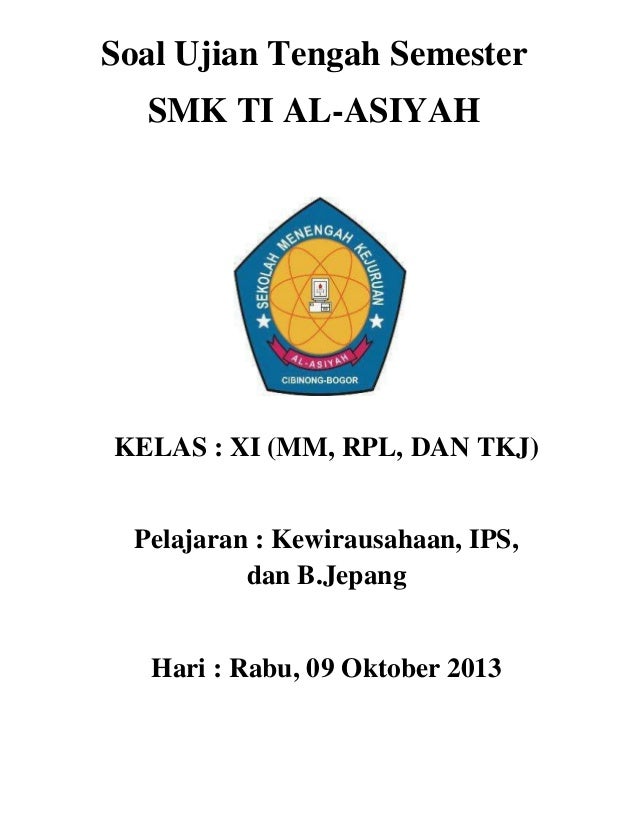 Soal Ujian Tengah Semester
SMK TI AL-ASIYAH

SEKOLAH MENENGAH KEJURUAN
AL-ASIYAH
CIBINONG-BOGOR

KELAS : XI (MM, RPL, DAN TKJ)

Pelajaran : Kewirausahaan, IPS, dan B.Jepang

Hari : Rabu, 09 Oktober 2013